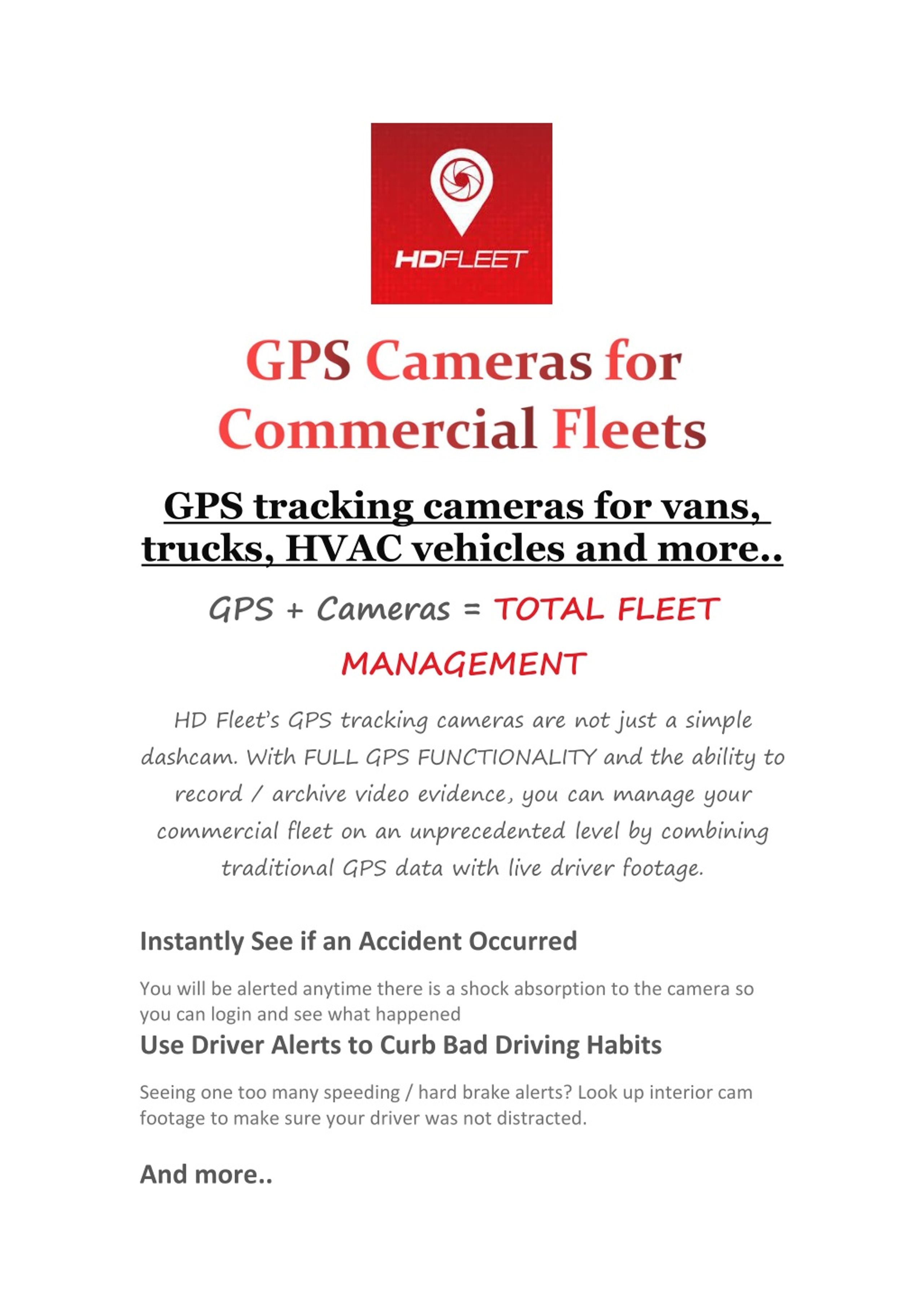 HDFLEET

GPS Cameras for Commercial Fleets

GPS tracking cameras for vans, trucks, HVAC vehicles and more..

GPS + Cameras = TOTAL FLEET MANAGEMENT

HD Fleet's GPS tracking cameras are not just a simple dashcam. With FULL GPS FUNCTIONALITY and the ability to record / archive video evidence, you can manage your commercial fleet on an unprecedented level by combining traditional GPS data with live driver footage.

Instantly See if an Accident Occurred

You will be alerted anytime there is a shock absorption to the camera so you can login and see what happened

Use Driver Alerts to Curb Bad Driving Habits

Seeing one too many speeding / hard brake alerts? Look up interior cam footage to make sure your driver was not distracted.

And more..